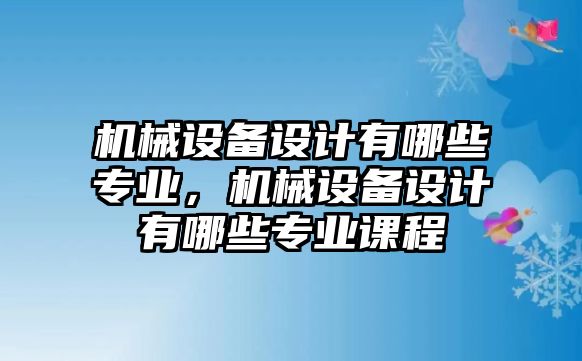 机械设备设计有哪些专业，机械设备设计有哪些专业课程